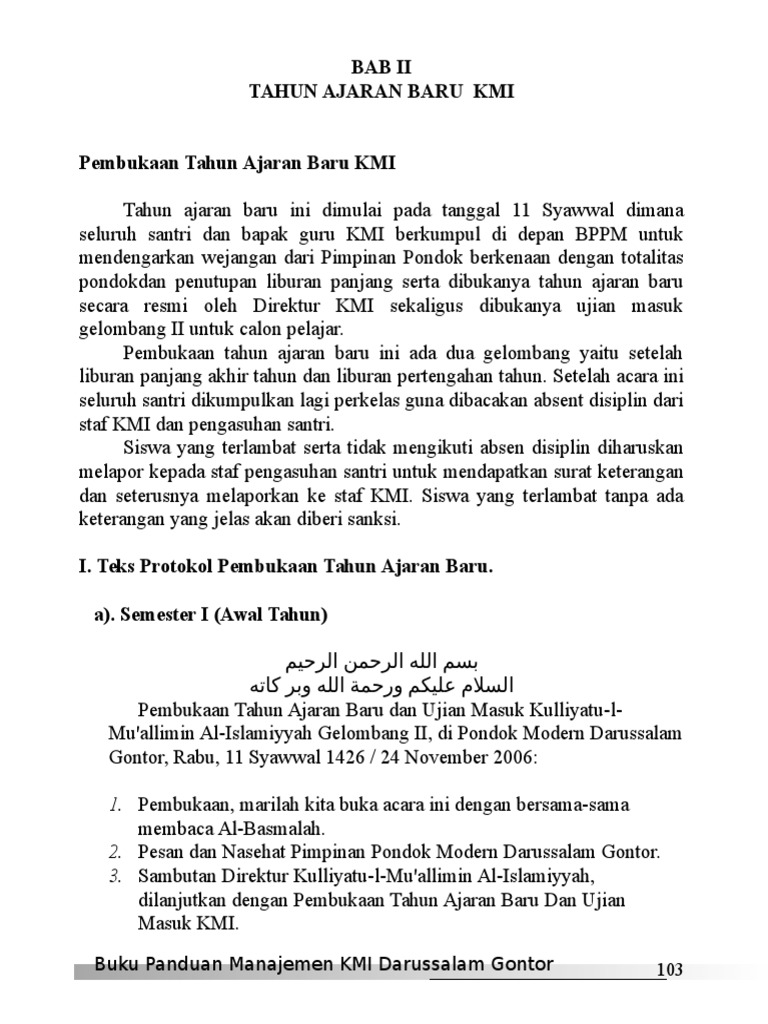 BAB II
TAHUN AJARAN BARU KMI

Pembukaan Tahun Ajaran Baru KMI

Tahun ajaran baru ini dimulai pada tanggal 11 Syawwal dimana seluruh santri dan bapak guru KMI berkumpul di depan BPPM untuk mendengarkan wejangan dari Pimpinan Pondok berkenaan dengan totalitas pondokdan penutupan liburan panjang serta dibukanya tahun ajaran baru secara resmi oleh Direktur KMI sekaligus dibukanya ujian masuk gelombang II untuk calon pelajar.

Pembukaan tahun ajaran baru ini ada dua gelombang yaitu setelah liburan panjang akhir tahun dan liburan pertengahan tahun. Setelah acara ini seluruh santri dikumpulkan lagi perkelas guna dibacakan absent disiplin dari staf KMI dan pengasuhan santri.

Siswa yang terlambat serta tidak mengikuti absen disiplin diharuskan melapor kepada staf pengasuhan santri untuk mendapatkan surat keterangan dan seterusnya melaporkan ke staf KMI. Siswa yang terlambat tanpa ada keterangan yang jelas akan diberi sanksi.

I. Teks Protokol Pembukaan Tahun Ajaran Baru.

a). Semester I (Awal Tahun)

بسم الله الرحمن الرحيم
السلام عليكم ورحمة الله وبر كاته

Pembukaan Tahun Ajaran Baru dan Ujian Masuk Kulliyatu-l-Mu'allimin Al-Islamiyyah Gelombang II, di Pondok Modern Darussalam Gontor, Rabu, 11 Syawwal 1426 / 24 November 2006:

1. Pembukaan, marilah kita buka acara ini dengan bersama-sama membaca Al-Basmalah.
2. Pesan dan Nasehat Pimpinan Pondok Modern Darussalam Gontor.
3. Sambutan Direktur Kulliyatu-l-Mu'allimin Al-Islamiyyah, dilanjutkan dengan Pembukaan Tahun Ajaran Baru Dan Ujian Masuk KMI.

Buku Panduan Manajemen KMI Darussalam Gontor
103